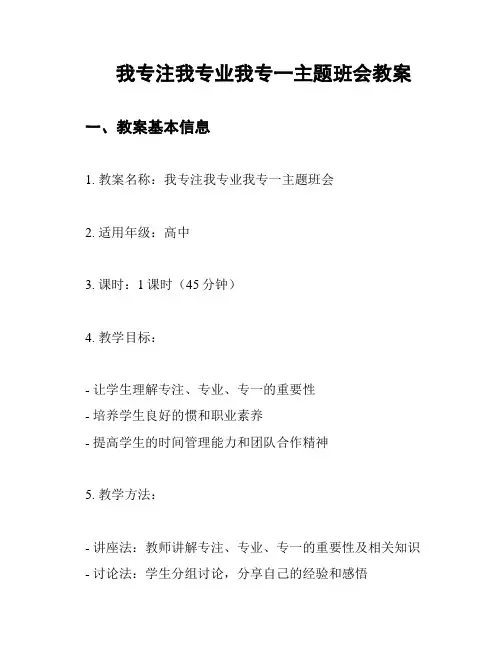 我专注我专业我专一主题班会教案

一、教案基本信息

1. 教案名称：我专注我专业我专一主题班会

2. 适用年级：高中

3. 课时：1 课时（45 分钟）

4. 教学目标：

- 让学生理解专注、专业、专一的重要性
- 培养学生良好的惯和职业素养
- 提高学生的时间管理能力和团队合作精神

5. 教学方法：

- 讲座法：教师讲解专注、专业、专一的重要性及相关知识
- 讨论法：学生分组讨论，分享自己的经验和感悟